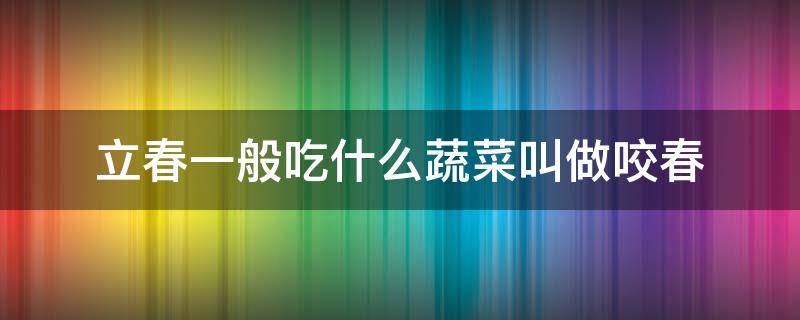 立春一般吃什么蔬菜叫做咬春